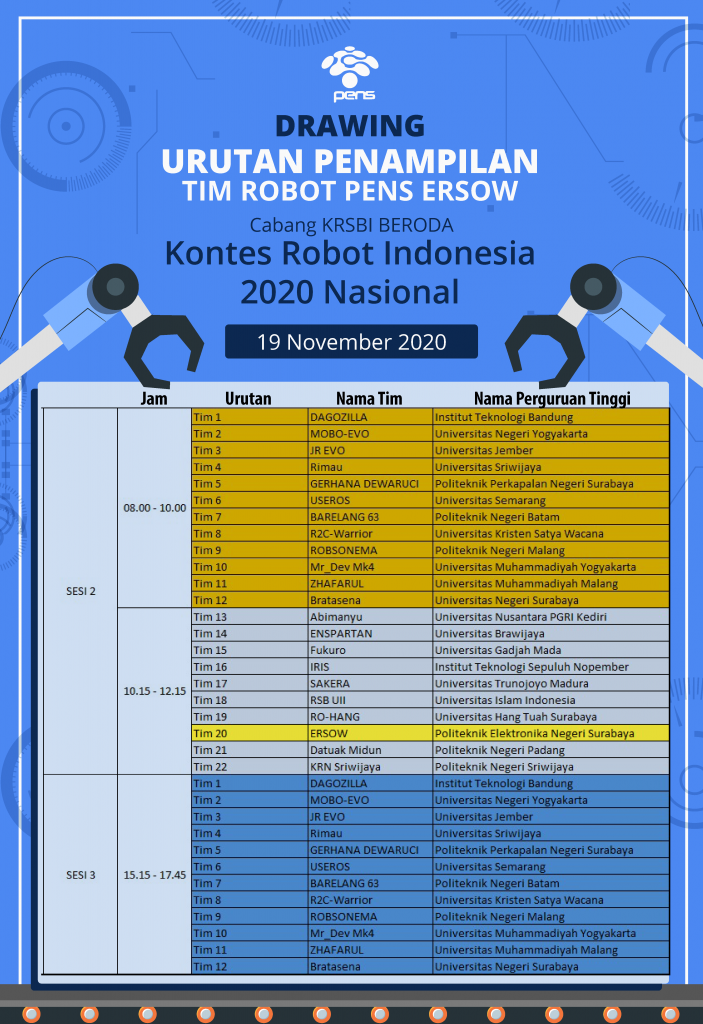 pens

DRAWING
URUTAN PENAMPILAN
TIM ROBOT PENS ERSOW

Cabang KRSBI BERODA
Kontes Robot Indonesia
2020 Nasional

19 November 2020

| | Jam | Urutan | Nama Tim | Nama Perguruan Tinggi |
|---|---|---|---|---|
| SESI 2 | 08.00 - 10.00 | Tim 1 | DAGOZILLA | Institut Teknologi Bandung |
| | | Tim 2 | MOBO-EVO | Universitas Negeri Yogyakarta |
| | | Tim 3 | JR EVO | Universitas Jember |
| | | Tim 4 | Rimau | Universitas Sriwijaya |
| | | Tim 5 | GERHANA DEWARUCI | Politeknik Perkapalan Negeri Surabaya |
| | | Tim 6 | USEROS | Universitas Semarang |
| | | Tim 7 | BARELANG 63 | Politeknik Negeri Batam |
| | | Tim 8 | R2C-Warrior | Universitas Kristen Satya Wacana |
| | | Tim 9 | ROBSONEMA | Politeknik Negeri Malang |
| | | Tim 10 | Mr_Dev Mk4 | Universitas Muhammadiyah Yogyakarta |
| | | Tim 11 | ZHAFARUL | Universitas Muhammadiyah Malang |
| | | Tim 12 | Bratasena | Universitas Negeri Surabaya |
| | 10.15 - 12.15 | Tim 13 | Abimanyu | Universitas Nusantara PGRI Kediri |
| | | Tim 14 | ENSPARTAN | Universitas Brawijaya |
| | | Tim 15 | Fukuro | Universitas Gadjah Mada |
| | | Tim 16 | IRIS | Institut Teknologi Sepuluh Nopember |
| | | Tim 17 | SAKERA | Universitas Trunojoyo Madura |
| | | Tim 18 | RSB UII | Universitas Islam Indonesia |
| | | Tim 19 | RO-HANG | Universitas Hang Tuah Surabaya |
| | | Tim 20 | ERSOW | Politeknik Elektronika Negeri Surabaya |
| | | Tim 21 | Datuak Midun | Politeknik Negeri Padang |
| | | Tim 22 | KRN Sriwijaya | Politeknik Negeri Sriwijaya |
| SESI 3 | 15.15 - 17.45 | Tim 1 | DAGOZILLA | Institut Teknologi Bandung |
| | | Tim 2 | MOBO-EVO | Universitas Negeri Yogyakarta |
| | | Tim 3 | JR EVO | Universitas Jember |
| | | Tim 4 | Rimau | Universitas Sriwijaya |
| | | Tim 5 | GERHANA DEWARUCI | Politeknik Perkapalan Negeri Surabaya |
| | | Tim 6 | USEROS | Universitas Semarang |
| | | Tim 7 | BARELANG 63 | Politeknik Negeri Batam |
| | | Tim 8 | R2C-Warrior | Universitas Kristen Satya Wacana |
| | | Tim 9 | ROBSONEMA | Politeknik Negeri Malang |
| | | Tim 10 | Mr_Dev Mk4 | Universitas Muhammadiyah Yogyakarta |
| | | Tim 11 | ZHAFARUL | Universitas Muhammadiyah Malang |
| | | Tim 12 | Bratasena | Universitas Negeri Surabaya |